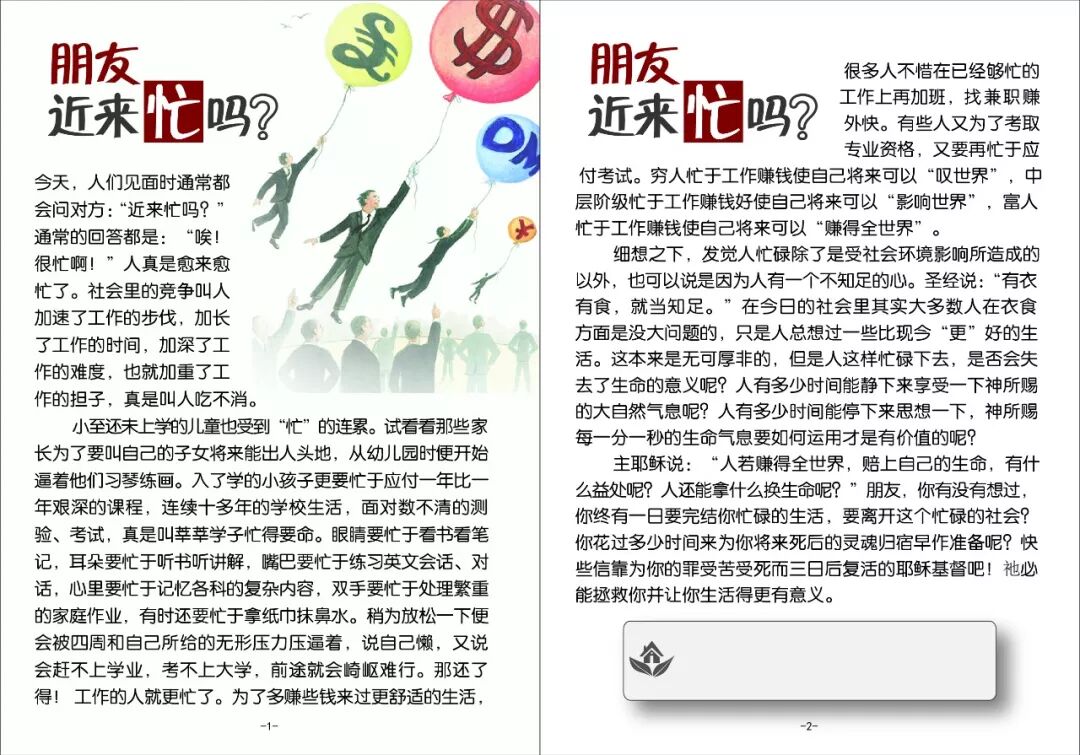 朋友
近来忙吗?

今天，人们见面时通常都会问对方：“近来忙吗？”通常的回答都是：“唉！很忙啊！”人真是愈来愈忙了。社会里的竞争叫人加速了工作的步伐，加长了工作的时间，加深了工作的难度，也就加重了工作的担子，真是叫人吃不消。

小至还未上学的儿童也受到“忙”的连累。试看看那些家长为了要叫自己的子女将来能出人头地，从幼儿园时便开始逼着他们习琴练画。入了学的小孩子更要忙于应付一年比一年艰深的课程，连续十多年的学校生活，面对数不清的测验、考试，真是叫莘莘学子忙得要命。眼睛要忙于看书看笔记，耳朵要忙于听书听讲解，嘴巴要忙于练习英文会话、对话，心里要忙于记忆各科的复杂内容，双手要忙于处理繁重的家庭作业，有时还要忙于拿纸巾抹鼻水。稍为放松一下便会被四周和自己所给的无形压力压逼着，说自己懒，又说会赶不上学业，考不上大学，前途就会崎岖难行。那还了得！工作的人就更忙了。为了多赚些钱来过更舒适的生活，

-1-

朋友
近来忙吗?

很多人不惜在已经够忙的工作上再加班，找兼职赚外快。有些人又为了考取专业资格，又要再忙于应付考试。穷人忙于工作赚钱使自己将来可以“叹世界”，中层阶级忙于工作赚钱好使自己将来可以“影响世界”，富人忙于工作赚钱使自己将来可以“赚得全世界”。

细想之下，发觉人忙碌除了是受社会环境影响所造成的以外，也可以说是因为人有一个不知足的心。圣经说：“有衣有食，就当知足。”在今日的社会里其实大多数人在衣食方面是没大问题的，只是人总想过一些比现今“更”好的生活。这本来是无可厚非的，但是人这样忙碌下去，是否会失去了生命的意义呢？人有多少时间能静下来享受一下神所赐的大自然气息呢？人有多少时间能停下来思想一下，神所赐每一分一秒的生命气息要如何运用才是有价值的呢？

主耶稣说：“人若赚得全世界，赔上自己的生命，有什么益处呢？人还能拿什么换生命呢？”朋友，你有没有想过，你终有一日要完结你忙碌的生活，要离开这个忙碌的社会？你花过多少时间来为你将来死后的灵魂归宿早作准备呢？快些信靠为你的罪受苦受死而三日后复活的耶稣基督吧！祂必能拯救你并让你生活得更有意义。

-2-